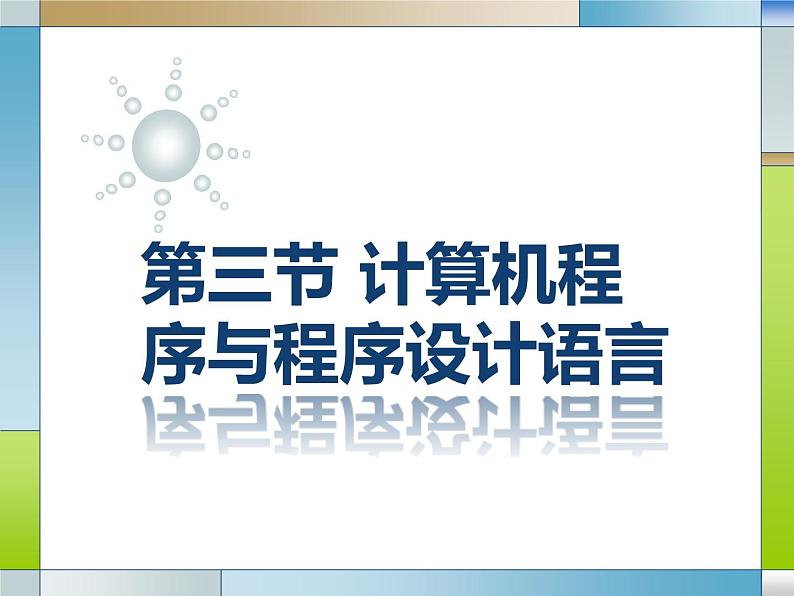 第三节 计算机程序与程序设计语言